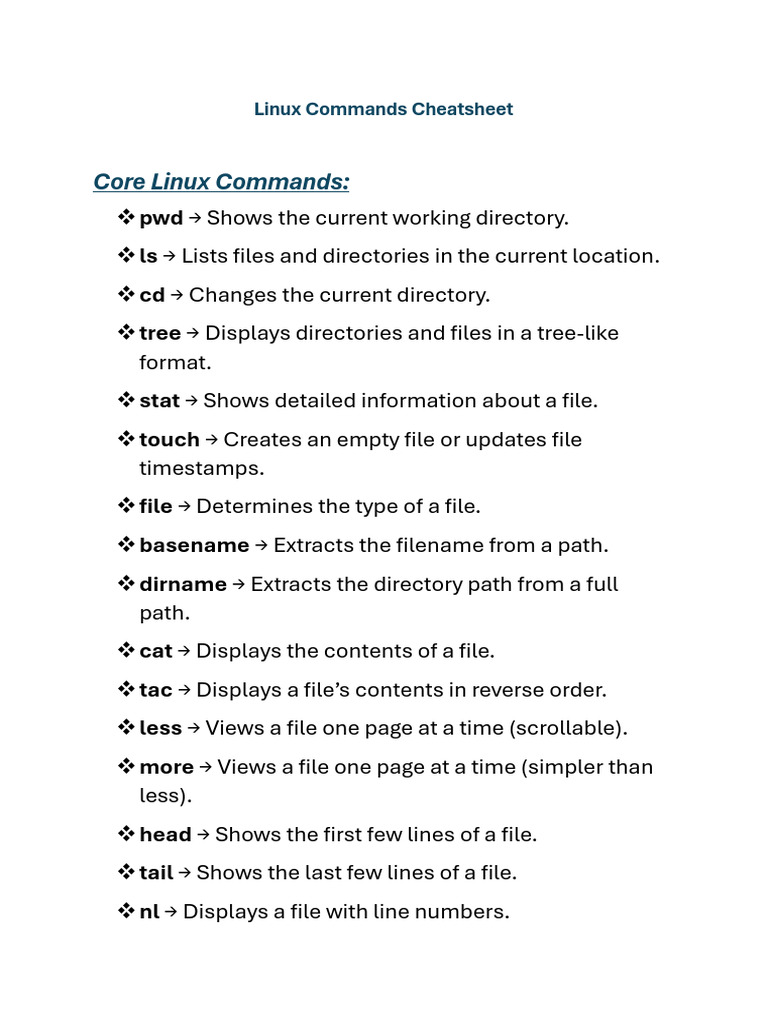 Linux Commands Cheatsheet

Core Linux Commands:

❖ pwd → Shows the current working directory.

❖ ls → Lists files and directories in the current location.

❖ cd → Changes the current directory.

❖ tree → Displays directories and files in a tree-like format.

❖ stat → Shows detailed information about a file.

❖ touch → Creates an empty file or updates file timestamps.

❖ file → Determines the type of a file.

❖ basename → Extracts the filename from a path.

❖ dirname → Extracts the directory path from a full path.

❖ cat → Displays the contents of a file.

❖ tac → Displays a file's contents in reverse order.

❖ less → Views a file one page at a time (scrollable).

❖ more → Views a file one page at a time (simpler than less).

❖ head → Shows the first few lines of a file.

❖ tail → Shows the last few lines of a file.

❖ nl → Displays a file with line numbers.